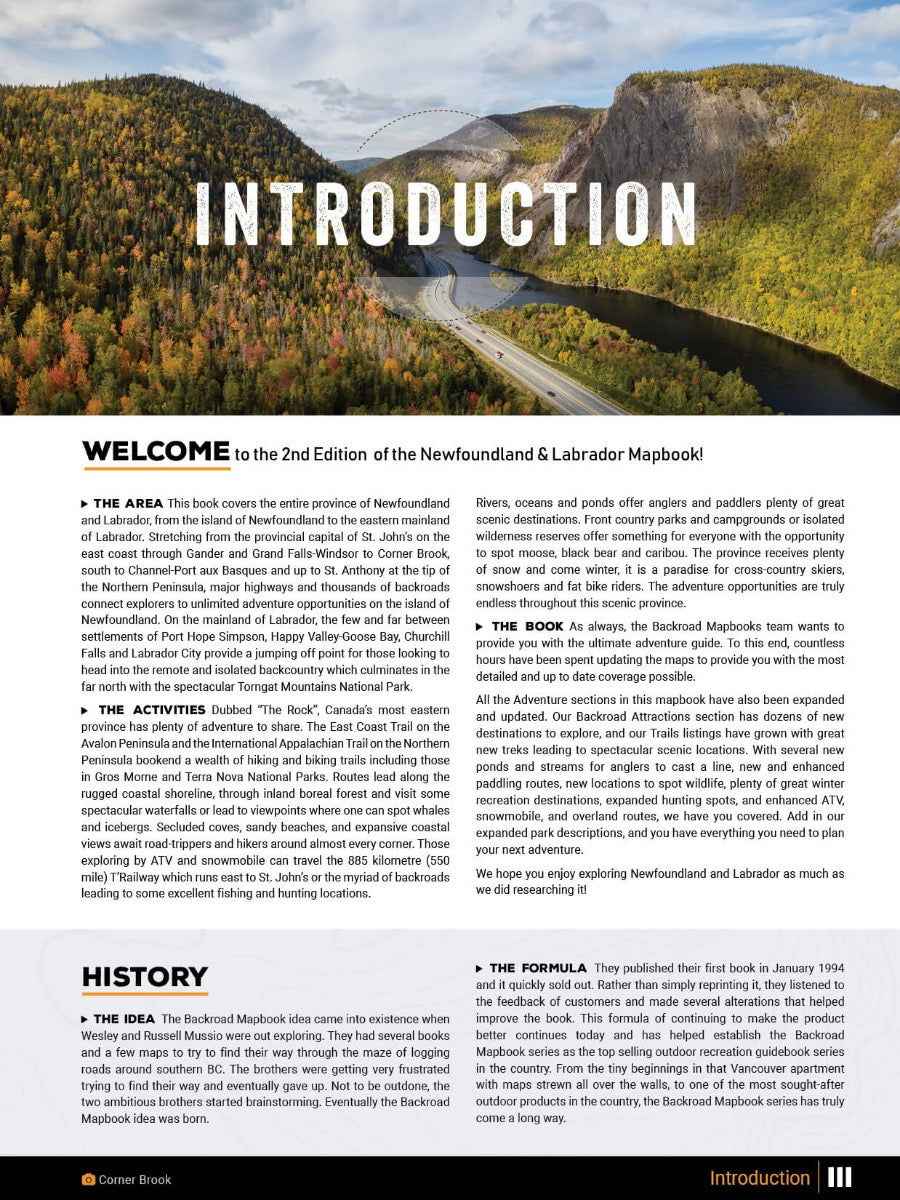 INTRODUCTION

WELCOME to the 2nd Edition of the Newfoundland & Labrador Mapbook!

▶ THE AREA This book covers the entire province of Newfoundland and Labrador, from the island of Newfoundland to the eastern mainland of Labrador. Stretching from the provincial capital of St. John's on the east coast through Gander and Grand Falls-Windsor to Corner Brook, south to Channel-Port aux Basques and up to St. Anthony at the tip of the Northern Peninsula, major highways and thousands of backroads connect explorers to unlimited adventure opportunities on the island of Newfoundland. On the mainland of Labrador, the few and far between settlements of Port Hope Simpson, Happy Valley-Goose Bay, Churchill Falls and Labrador City provide a jumping off point for those looking to head into the remote and isolated backcountry which culminates in the far north with the spectacular Torngat Mountains National Park.

▶ THE ACTIVITIES Dubbed "The Rock", Canada's most eastern province has plenty of adventure to share. The East Coast Trail on the Avalon Peninsula and the International Appalachian Trail on the Northern Peninsula bookend a wealth of hiking and biking trails including those in Gros Morne and Terra Nova National Parks. Routes lead along the rugged coastal shoreline, through inland boreal forest and visit some spectacular waterfalls or lead to viewpoints where one can spot whales and icebergs. Secluded coves, sandy beaches, and expansive coastal views await road-trippers and hikers around almost every corner. Those exploring by ATV and snowmobile can travel the 885 kilometre (550 mile) T'Railway which runs east to St. John's or the myriad of backroads leading to some excellent fishing and hunting locations.

Rivers, oceans and ponds offer anglers and paddlers plenty of great scenic destinations. Front country parks and campgrounds or isolated wilderness reserves offer something for everyone with the opportunity to spot moose, black bear and caribou. The province receives plenty of snow and come winter, it is a paradise for cross-country skiers, snowshoers and fat bike riders. The adventure opportunities are truly endless throughout this scenic province.

▶ THE BOOK As always, the Backroad Mapbooks team wants to provide you with the ultimate adventure guide. To this end, countless hours have been spent updating the maps to provide you with the most detailed and up to date coverage possible.

All the Adventure sections in this mapbook have also been expanded and updated. Our Backroad Attractions section has dozens of new destinations to explore, and our Trails listings have grown with great new treks leading to spectacular scenic locations. With several new ponds and streams for anglers to cast a line, new and enhanced paddling routes, new locations to spot wildlife, plenty of great winter recreation destinations, expanded hunting spots, and enhanced ATV, snowmobile, and overland routes, we have you covered. Add in our expanded park descriptions, and you have everything you need to plan your next adventure.

We hope you enjoy exploring Newfoundland and Labrador as much as we did researching it!

HISTORY

▶ THE IDEA The Backroad Mapbook idea came into existence when Wesley and Russell Mussio were out exploring. They had several books and a few maps to try to find their way through the maze of logging roads around southern BC. The brothers were getting very frustrated trying to find their way and eventually gave up. Not to be outdone, the two ambitious brothers started brainstorming. Eventually the Backroad Mapbook idea was born.

▶ THE FORMULA They published their first book in January 1994 and it quickly sold out. Rather than simply reprinting it, they listened to the feedback of customers and made several alterations that helped improve the book. This formula of continuing to make the product better continues today and has helped establish the Backroad Mapbook series as the top selling outdoor recreation guidebook series in the country. From the tiny beginnings in that Vancouver apartment with maps strewn all over the walls, to one of the most sought-after outdoor products in the country, the Backroad Mapbook series has truly come a long way.

Corner Brook

Introduction III